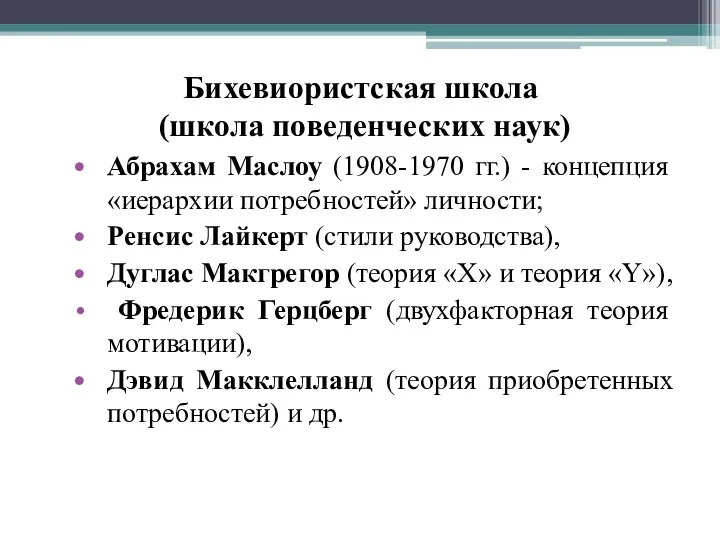 Бихевиористская школа
(школа поведенческих наук)

• Абрахам Маслоу (1908-1970 гг.) - концепция «иерархии потребностей» личности;
• Ренсис Лайкерт (стили руководства),
• Дуглас Макгрегор (теория «X» и теория «Y»),
• Фредерик Герцберг (двухфакторная теория мотивации),
• Дэвид Макклелланд (теория приобретенных потребностей) и др.